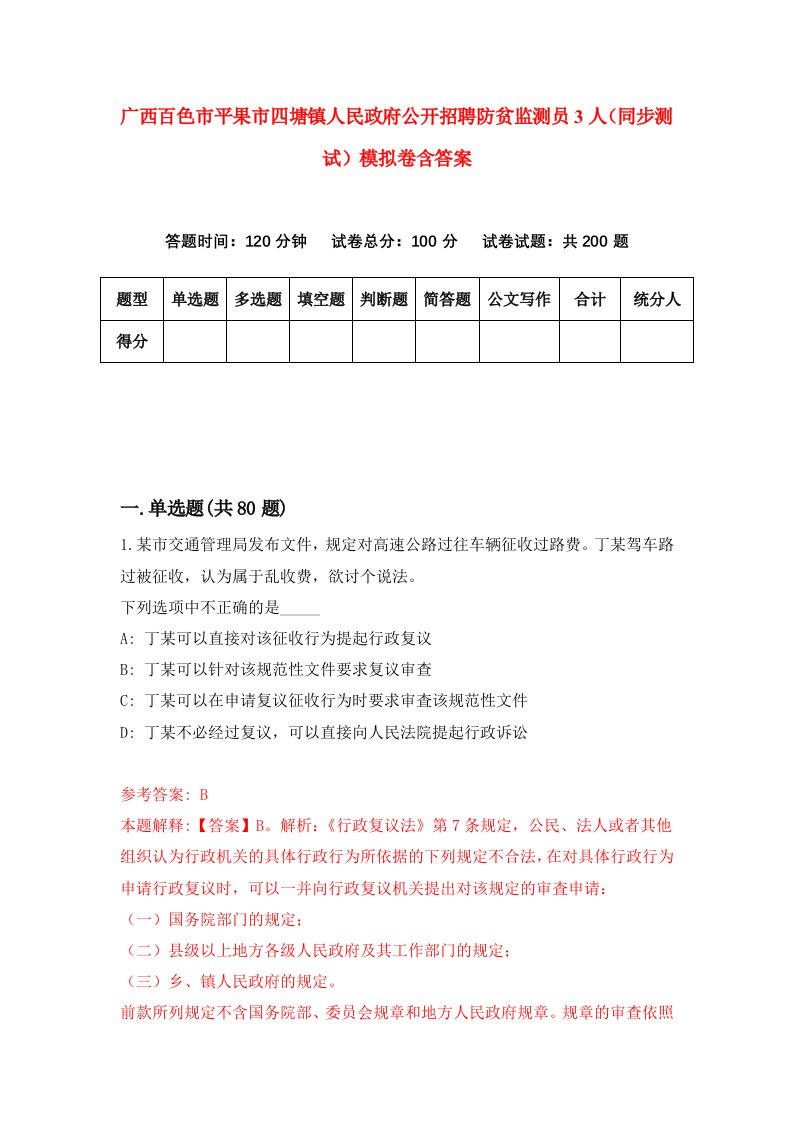 广西百色市平果市四塘镇人民政府公开招聘防贫监测员3人(同步测试）模拟卷含答案

答题时间：120分钟　　试卷总分：100分　　试卷试题：共200题

| 题型 | 单选题 | 多选题 | 填空题 | 判断题 | 简答题 | 公文写作 | 合计 | 统分人 |
|---|---|---|---|---|---|---|---|---|
| 得分 | | | | | | | | |

一.单选题(共80题)

1.某市交通管理局发布文件，规定对高速公路过往车辆征收过路费。丁某驾车路过被征收，认为属于乱收费，欲讨个说法。
下列选项中不正确的是_____
A: 丁某可以直接对该征收行为提起行政复议
B: 丁某可以针对该规范性文件要求复议审查
C: 丁某可以在申请复议征收行为时要求审查该规范性文件
D: 丁某不必经过复议，可以直接向人民法院提起行政诉讼

参考答案: B
本题解释:【答案】B。解析:《行政复议法》第7条规定，公民、法人或者其他组织认为行政机关的具体行政行为所依据的下列规定不合法，在对具体行政行为申请行政复议时，可以一并向行政复议机关提出对该规定的审查申请:
（一）国务院部门的规定;
（二）县级以上地方各级人民政府及其工作部门的规定;
（三）乡、镇人民政府的规定。
前款所列规定不含国务院部、委员会规章和地方人民政府规章。规章的审查依照